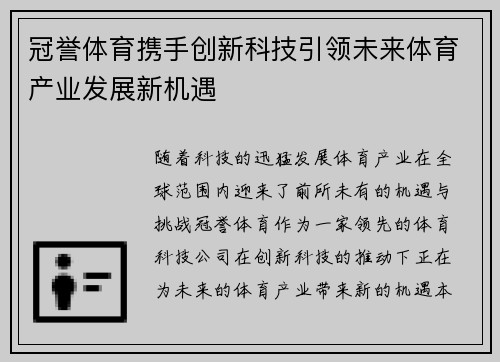 冠誉体育携手创新科技引领未来体育产业发展新机遇

随着科技的迅猛发展体育产业在全球范围内迎来了前所未有的机遇与挑战冠誉体育作为一家领先的体育科技公司在创新科技的推动下正在为未来的体育产业带来新的机遇本